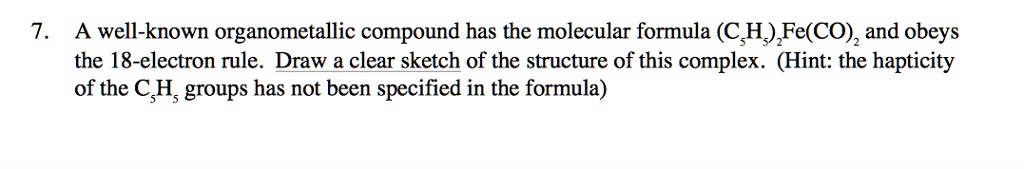 7. A well-known organometallic compound has the molecular formula $(C_5H_5)_2Fe(CO)_2$ and obeys the 18-electron rule. Draw a clear sketch of the structure of this complex. (Hint: the hapticity of the $C_5H_5$ groups has not been specified in the formula)